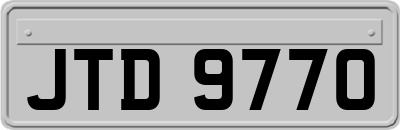 JTD 9770